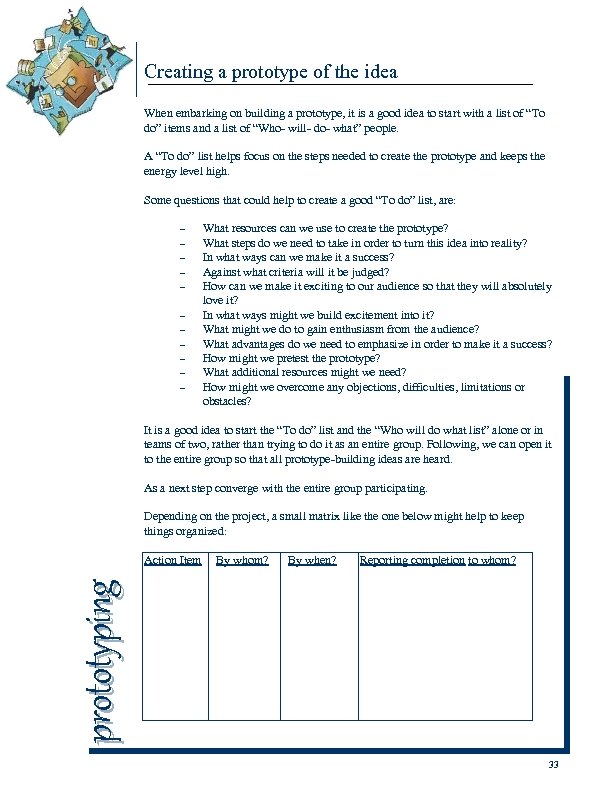 Creating a prototype of the idea

When embarking on building a prototype, it is a good idea to start with a list of “To do” items and a list of “Who- will- do- what” people.

A “To do” list helps focus on the steps needed to create the prototype and keeps the energy level high.

Some questions that could help to create a good “To do” list, are:

– What resources can we use to create the prototype?
– What steps do we need to take in order to turn this idea into reality?
– In what ways can we make it a success?
– Against what criteria will it be judged?
– How can we make it exciting to our audience so that they will absolutely love it?
– In what ways might we build excitement into it?
– What might we do to gain enthusiasm from the audience?
– What advantages do we need to emphasize in order to make it a success?
– How might we pretest the prototype?
– What additional resources might we need?
– How might we overcome any objections, difficulties, limitations or obstacles?

It is a good idea to start the “To do” list and the “Who will do what list” alone or in teams of two, rather than trying to do it as an entire group. Following, we can open it to the entire group so that all prototype-building ideas are heard.

As a next step converge with the entire group participating.

Depending on the project, a small matrix like the one below might help to keep things organized:

| Action Item | By whom? | By when? | Reporting completion to whom? |
|---|---|---|---|
| | | | |

prototyping

33